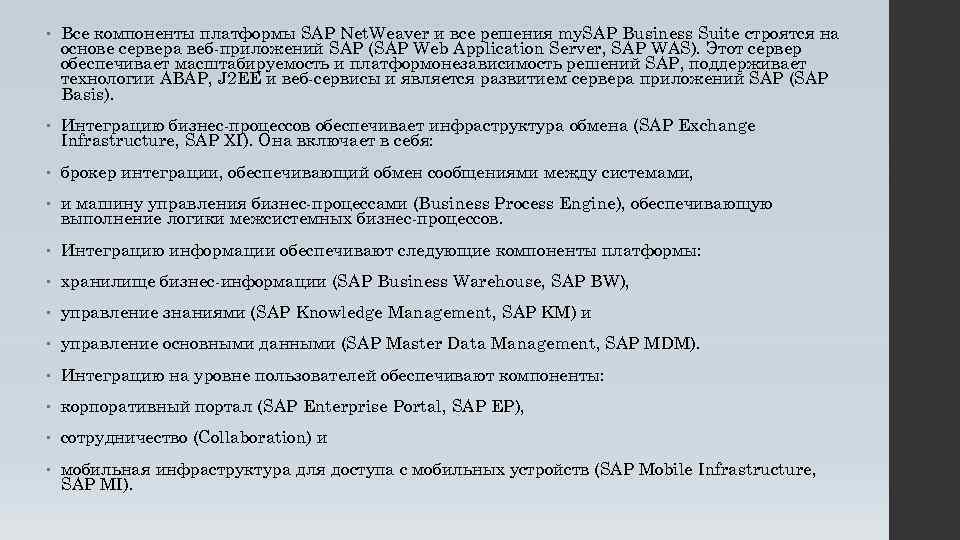 • Все компоненты платформы SAP NetWeaver и все решения mySAP Business Suite строятся на основе сервера веб-приложений SAP (SAP Web Application Server, SAP WAS). Этот сервер обеспечивает масштабируемость и платформонезависимость решений SAP, поддерживает технологии ABAP, J2EE и веб-сервисы и является развитием сервера приложений SAP (SAP Basis).

• Интеграцию бизнес-процессов обеспечивает инфраструктура обмена (SAP Exchange Infrastructure, SAP XI). Она включает в себя:

• брокер интеграции, обеспечивающий обмен сообщениями между системами,

• и машину управления бизнес-процессами (Business Process Engine), обеспечивающую выполнение логики межсистемных бизнес-процессов.

• Интеграцию информации обеспечивают следующие компоненты платформы:

• хранилище бизнес-информации (SAP Business Warehouse, SAP BW),

• управление знаниями (SAP Knowledge Management, SAP KM) и

• управление основными данными (SAP Master Data Management, SAP MDM).

• Интеграцию на уровне пользователей обеспечивают компоненты:

• корпоративный портал (SAP Enterprise Portal, SAP EP),

• сотрудничество (Collaboration) и

• мобильная инфраструктура для доступа с мобильных устройств (SAP Mobile Infrastructure, SAP MI).